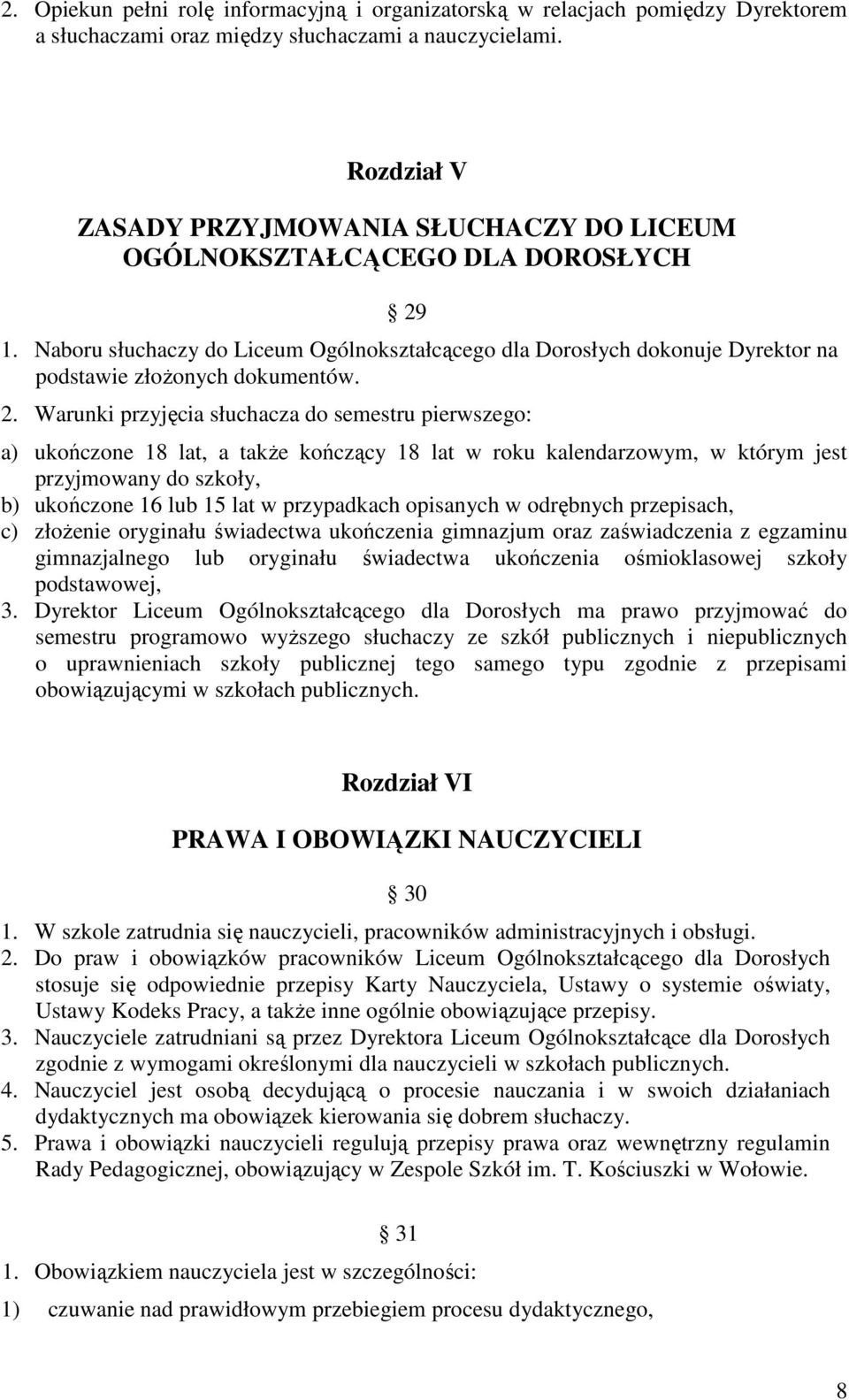 2. Opiekun pełni rolę informacyjną i organizatorską w relacjach pomiędzy Dyrektorem a słuchaczami oraz między słuchaczami a nauczycielami.

Rozdział V

ZASADY PRZYJMOWANIA SŁUCHACZY DO LICEUM OGÓLNOKSZTAŁCĄCEGO DLA DOROSŁYCH

§ 29

1. Naboru słuchaczy do Liceum Ogólnokształcącego dla Dorosłych dokonuje Dyrektor na podstawie złożonych dokumentów.

2. Warunki przyjęcia słuchacza do semestru pierwszego:

a) ukończone 18 lat, a także kończący 18 lat w roku kalendarzowym, w którym jest przyjmowany do szkoły,
b) ukończone 16 lub 15 lat w przypadkach opisanych w odrębnych przepisach,
c) złożenie oryginału świadectwa ukończenia gimnazjum oraz zaświadczenia z egzaminu gimnazjalnego lub oryginału świadectwa ukończenia ośmioklasowej szkoły podstawowej,
3. Dyrektor Liceum Ogólnokształcącego dla Dorosłych ma prawo przyjmować do semestru programowo wyższego słuchaczy ze szkół publicznych i niepublicznych o uprawnieniach szkoły publicznej tego samego typu zgodnie z przepisami obowiązującymi w szkołach publicznych.

Rozdział VI

PRAWA I OBOWIĄZKI NAUCZYCIELI

§ 30

1. W szkole zatrudnia się nauczycieli, pracowników administracyjnych i obsługi.
2. Do praw i obowiązków pracowników Liceum Ogólnokształcącego dla Dorosłych stosuje się odpowiednie przepisy Karty Nauczyciela, Ustawy o systemie oświaty, Ustawy Kodeks Pracy, a także inne ogólnie obowiązujące przepisy.
3. Nauczyciele zatrudniani są przez Dyrektora Liceum Ogólnokształcące dla Dorosłych zgodnie z wymogami określonymi dla nauczycieli w szkołach publicznych.
4. Nauczyciel jest osobą decydującą o procesie nauczania i w swoich działaniach dydaktycznych ma obowiązek kierowania się dobrem słuchaczy.
5. Prawa i obowiązki nauczycieli regulują przepisy prawa oraz wewnętrzny regulamin Rady Pedagogicznej, obowiązujący w Zespole Szkół im. T. Kościuszki w Wołowie.

§ 31

1. Obowiązkiem nauczyciela jest w szczególności:

1) czuwanie nad prawidłowym przebiegiem procesu dydaktycznego,

8